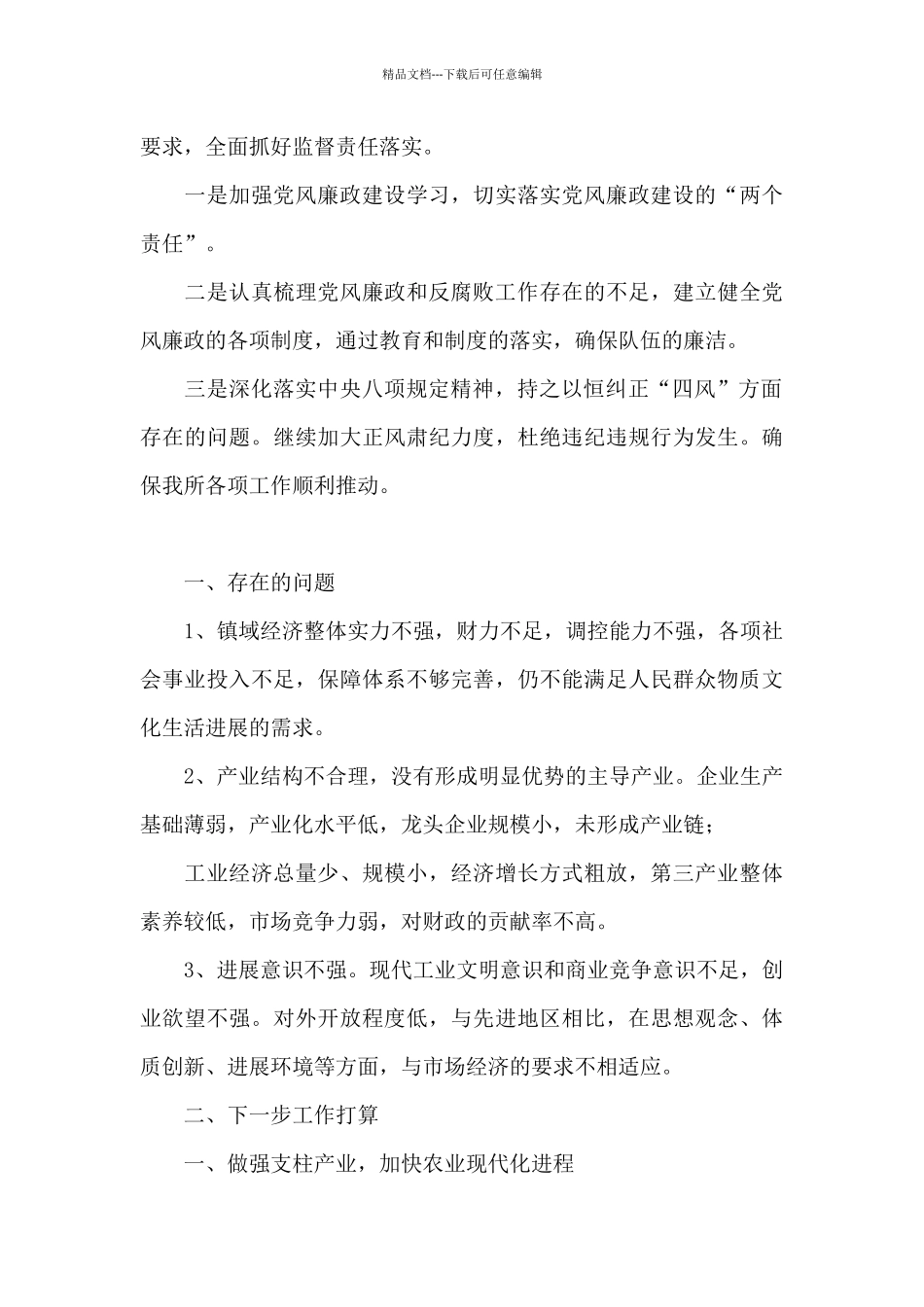 精品文档---下载后可任意编辑

要求，全面抓好监督责任落实。

一是加强党风廉政建设学习，切实落实党风廉政建设的“两个责任”。

二是认真梳理党风廉政和反腐败工作存在的不足，建立健全党风廉政的各项制度，通过教育和制度的落实，确保队伍的廉洁。

三是深化落实中央八项规定精神，持之以恒纠正“四风”方面存在的问题。继续加大正风肃纪力度，杜绝违纪违规行为发生。确保我所各项工作顺利推动。

一、存在的问题

1、镇域经济整体实力不强，财力不足，调控能力不强，各项社会事业投入不足，保障体系不够完善，仍不能满足人民群众物质文化生活进展的需求。

2、产业结构不合理，没有形成明显优势的主导产业。企业生产基础薄弱，产业化水平低，龙头企业规模小，未形成产业链；

工业经济总量少、规模小，经济增长方式粗放，第三产业整体素养较低，市场竞争力弱，对财政的贡献率不高。

3、进展意识不强。现代工业文明意识和商业竞争意识不足，创业欲望不强。对外开放程度低，与先进地区相比，在思想观念、体质创新、进展环境等方面，与市场经济的要求不相适应。

二、下一步工作打算

一、做强支柱产业，加快农业现代化进程